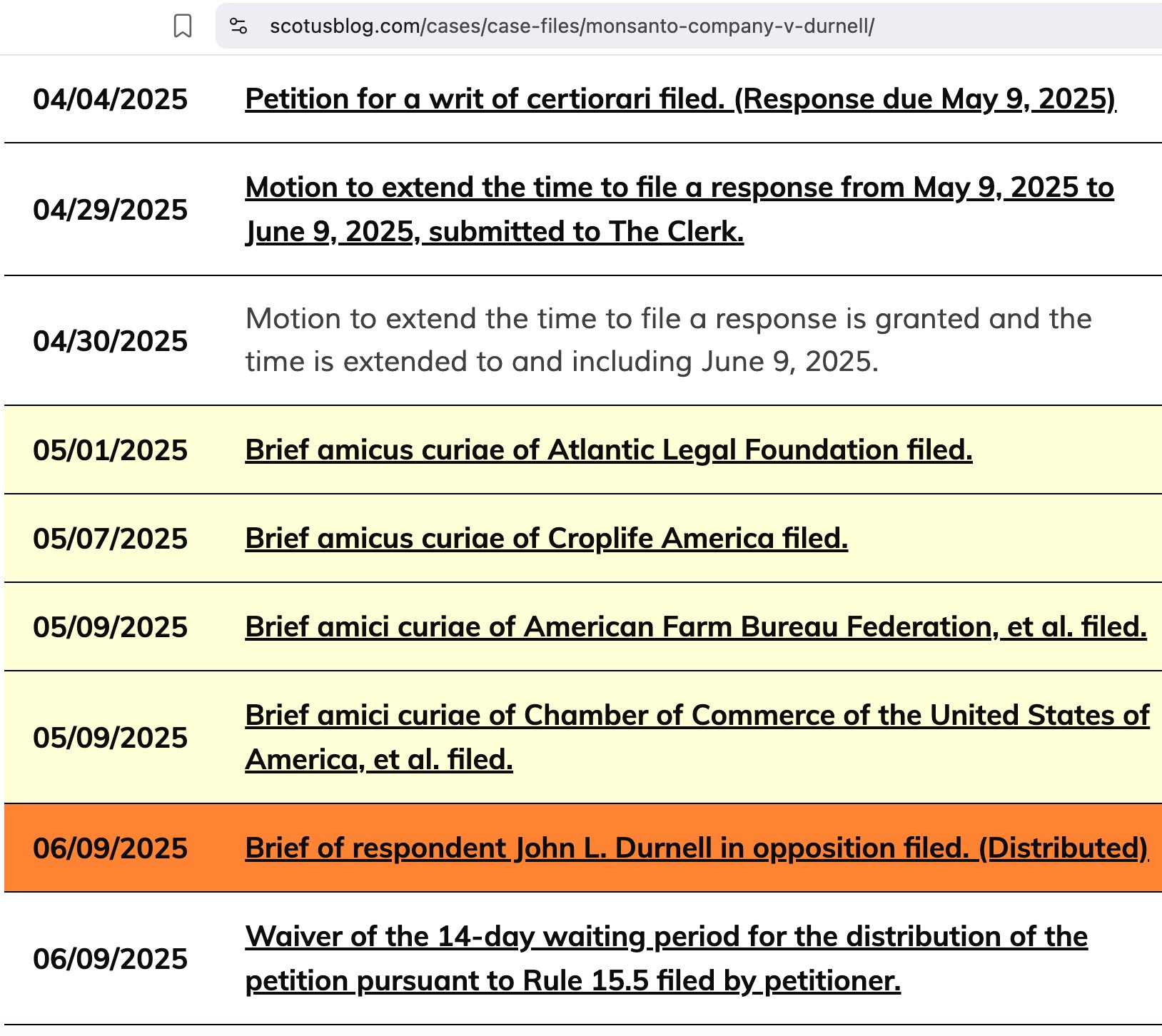 scotusblog.com/cases/case-files/monsanto-company-v-durnell/

| | |
|---|---|
| 04/04/2025 | Petition for a writ of certiorari filed. (Response due May 9, 2025) |
| 04/29/2025 | Motion to extend the time to file a response from May 9, 2025 to June 9, 2025, submitted to The Clerk. |
| 04/30/2025 | Motion to extend the time to file a response is granted and the time is extended to and including June 9, 2025. |
| 05/01/2025 | Brief amicus curiae of Atlantic Legal Foundation filed. |
| 05/07/2025 | Brief amicus curiae of Croplife America filed. |
| 05/09/2025 | Brief amici curiae of American Farm Bureau Federation, et al. filed. |
| 05/09/2025 | Brief amici curiae of Chamber of Commerce of the United States of America, et al. filed. |
| 06/09/2025 | Brief of respondent John L. Durnell in opposition filed. (Distributed) |
| 06/09/2025 | Waiver of the 14-day waiting period for the distribution of the petition pursuant to Rule 15.5 filed by petitioner. |